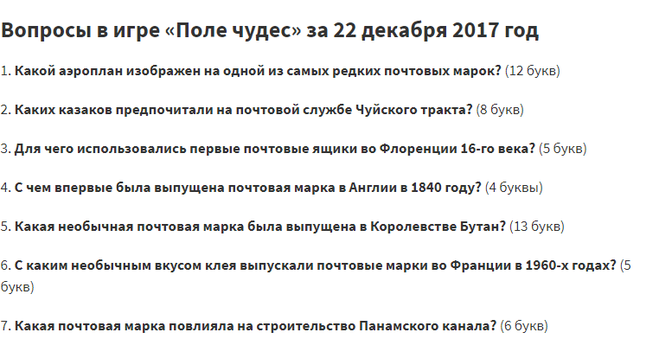 Вопросы в игре «Поле чудес» за 22 декабря 2017 год

1. Какой аэроплан изображен на одной из самых редких почтовых марок? (12 букв)

2. Каких казаков предпочитали на почтовой службе Чуйского тракта? (8 букв)

3. Для чего использовались первые почтовые ящики во Флоренции 16-го века? (5 букв)

4. С чем впервые была выпущена почтовая марка в Англии в 1840 году? (4 буквы)

5. Какая необычная почтовая марка была выпущена в Королевстве Бутан? (13 букв)

6. С каким необычным вкусом клея выпускали почтовые марки во Франции в 1960-х годах? (5 букв)

7. Какая почтовая марка повлияла на строительство Панамского канала? (6 букв)